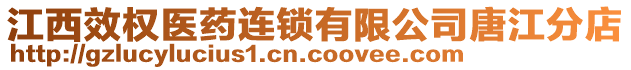 江西效权医药连锁有限公司唐江分店
http://gzlucylucius1.cn.coovee.com